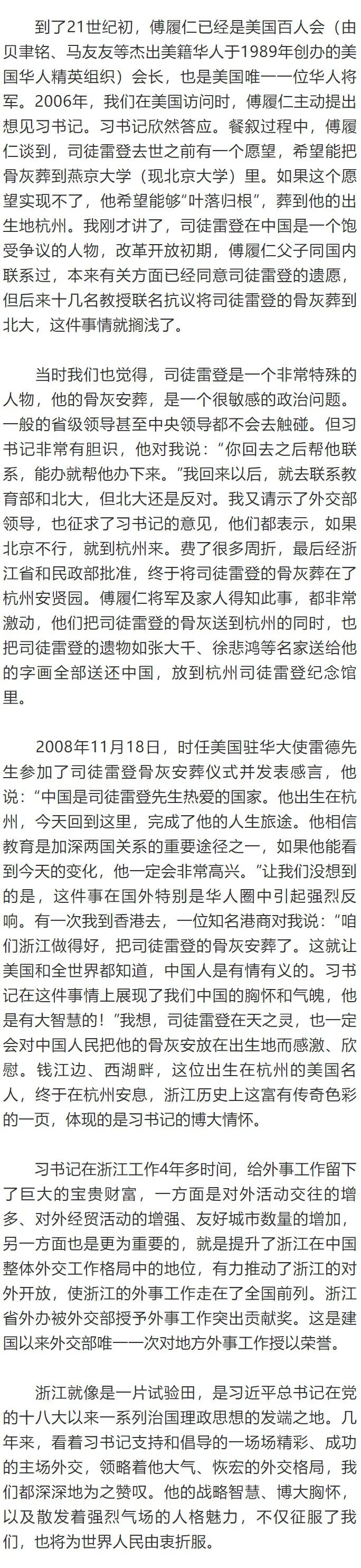 到了21世纪初，傅履仁已经是美国百人会（由贝聿铭、马友友等杰出美籍华人于1989年创办的美国华人精英组织）会长，也是美国唯一一位华人将军。2006年，我们在美国访问时，傅履仁主动提出想见习书记。习书记欣然答应。餐叙过程中，傅履仁谈到，司徒雷登去世之前有一个愿望，希望能把骨灰葬到燕京大学（现北京大学）里。如果这个愿望实现不了，他希望能够“叶落归根”，葬到他的出生地杭州。我刚才讲了，司徒雷登在中国是一个饱受争议的人物，改革开放初期，傅履仁父子同国内联系过，本来有关方面已经同意司徒雷登的遗愿，但后来十几名教授联名抗议将司徒雷登的骨灰葬到北大，这件事情就搁浅了。

当时我们也觉得，司徒雷登是一个非常特殊的人物，他的骨灰安葬，是一个很敏感的政治问题。一般的省级领导甚至中央领导都不会去触碰。但习书记非常有胆识，他对我说：“你回去之后帮他联系，能办就帮他办下来。”我回来以后，就去联系教育部和北大，但北大还是反对。我又请示了外交部领导，也征求了习书记的意见，他们都表示，如果北京不行，就到杭州来。费了很多周折，最后经浙江省和民政部批准，终于将司徒雷登的骨灰葬在了杭州安贤园。傅履仁将军及家人得知此事，都非常激动，他们把司徒雷登的骨灰送到杭州的同时，也把司徒雷登的遗物如张大千、徐悲鸿等名家送给他的字画全部送还中国，放到杭州司徒雷登纪念馆里。

2008年11月18日，时任美国驻华大使雷德先生参加了司徒雷登骨灰安葬仪式并发表感言，他说：“中国是司徒雷登先生热爱的国家。他出生在杭州，今天回到这里，完成了他的人生旅途。他相信教育是加深两国关系的重要途径之一，如果他能看到今天的变化，他一定会非常高兴。”让我们没想到的是，这件事在国外特别是华人圈中引起强烈反响。有一次我到香港去，一位知名港商对我说：“咱们浙江做得好，把司徒雷登的骨灰安葬了。这就让美国和全世界都知道，中国人是有情有义的。习书记在这件事情上展现了我们中国的胸怀和气魄，他是有大智慧的！”我想，司徒雷登在天之灵，也一定会对中国人民把他的骨灰安放在出生地而感激、欣慰。钱江边、西湖畔，这位出生在杭州的美国名人，终于在杭州安息，浙江历史上这富有传奇色彩的一页，体现的是习书记的博大情怀。

习书记在浙江工作4年多时间，给外事工作留下了巨大的宝贵财富，一方面是对外活动交往的增多、对外经贸活动的增强、友好城市数量的增加，另一方面也是更为重要的，就是提升了浙江在中国整体外交工作格局中的地位，有力推动了浙江的对外开放，使浙江的外事工作走在了全国前列。浙江省外办被外交部授予外事工作突出贡献奖。这是建国以来外交部唯一一次对地方外事工作授以荣誉。

浙江就像是一片试验田，是习近平总书记在党的十八大以来一系列治国理政思想的发端之地。几年来，看着习书记支持和倡导的一场场精彩、成功的主场外交，领略着他大气、恢宏的外交格局，我们都深深地为之赞叹。他的战略智慧、博大胸怀，以及散发着强烈气场的人格魅力，不仅征服了我们，也将为世界人民由衷折服。